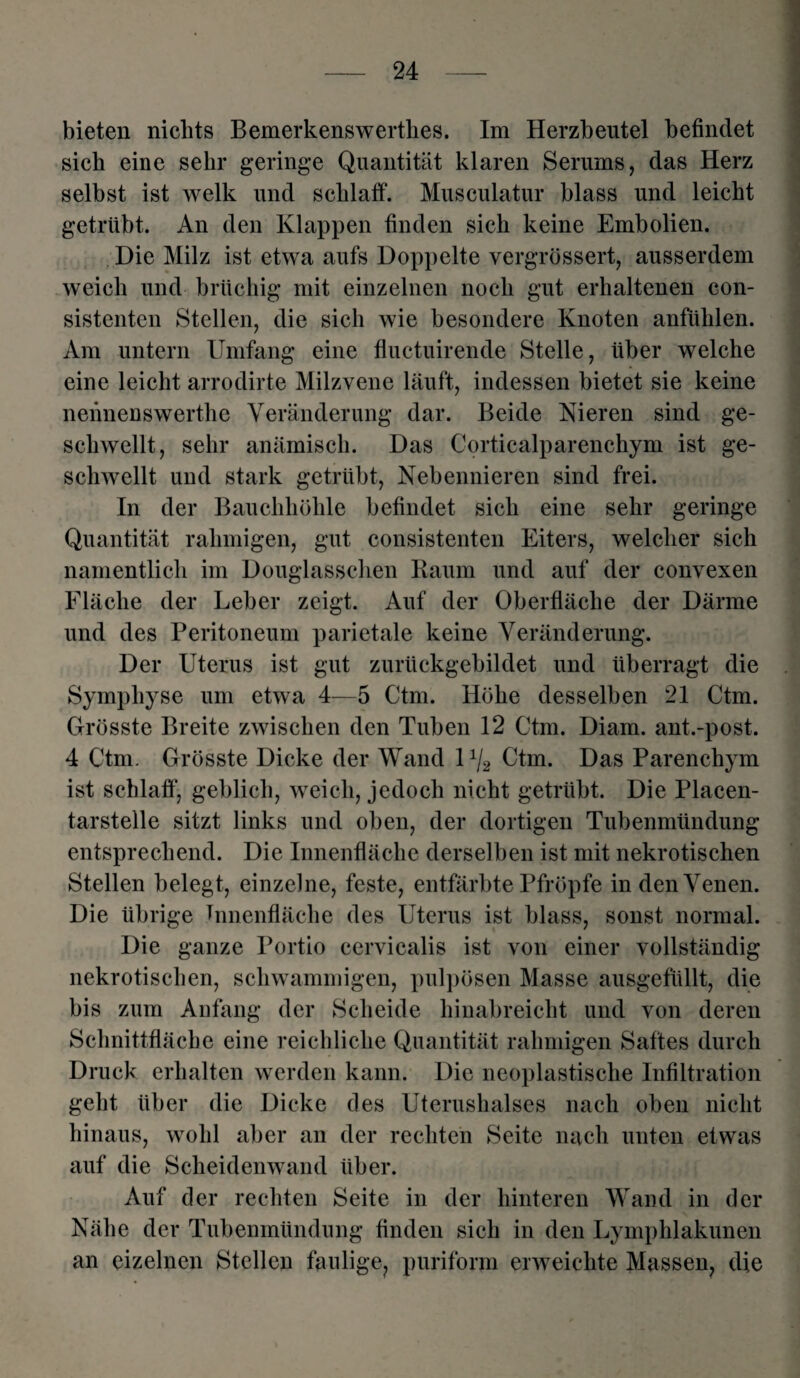 — 24 —

bieten nichts Bemerkenswerthes. Im Herzbeutel befindet sich eine sehr geringe Quantität klaren Serums, das Herz selbst ist welk und schlaff. Musculatur blass und leicht getrübt. An den Klappen finden sich keine Embolien.

Die Milz ist etwa aufs Doppelte vergrössert, ausserdem weich und brüchig mit einzelnen noch gut erhaltenen consistenten Stellen, die sich wie besondere Knoten anfühlen. Am untern Umfang eine fluctuirende Stelle, über welche eine leicht arrodirte Milzvene läuft, indessen bietet sie keine nennenswerthe Veränderung dar. Beide Nieren sind geschwellt, sehr anämisch. Das Corticalparenchym ist geschwellt und stark getrübt, Nebennieren sind frei.

In der Bauchhöhle befindet sich eine sehr geringe Quantität rahmigen, gut consistenten Eiters, welcher sich namentlich im Douglasschen Raum und auf der convexen Fläche der Leber zeigt. Auf der Oberfläche der Därme und des Peritoneum parietale keine Veränderung.

Der Uterus ist gut zurückgebildet und überragt die Symphyse um etwa 4—5 Ctm. Höhe desselben 21 Ctm. Grösste Breite zwischen den Tuben 12 Ctm. Diam. ant.-post. 4 Ctm. Grösste Dicke der Wand $1\frac{1}{2}$ Ctm. Das Parenchym ist schlaff, geblich, weich, jedoch nicht getrübt. Die Placentarstelle sitzt links und oben, der dortigen Tubenmündung entsprechend. Die Innenfläche derselben ist mit nekrotischen Stellen belegt, einzelne, feste, entfärbte Pfröpfe in den Venen. Die übrige Innenfläche des Uterus ist blass, sonst normal.

Die ganze Portio cervicalis ist von einer vollständig nekrotischen, schwammigen, pulpösen Masse ausgefüllt, die bis zum Anfang der Scheide hinabreicht und von deren Schnittfläche eine reichliche Quantität rahmigen Saftes durch Druck erhalten werden kann. Die neoplastische Infiltration geht über die Dicke des Uterushalses nach oben nicht hinaus, wohl aber an der rechten Seite nach unten etwas auf die Scheidenwand über.

Auf der rechten Seite in der hinteren Wand in der Nähe der Tubenmündung finden sich in den Lymphlakunen an eizelnen Stellen faulige, puriform erweichte Massen, die